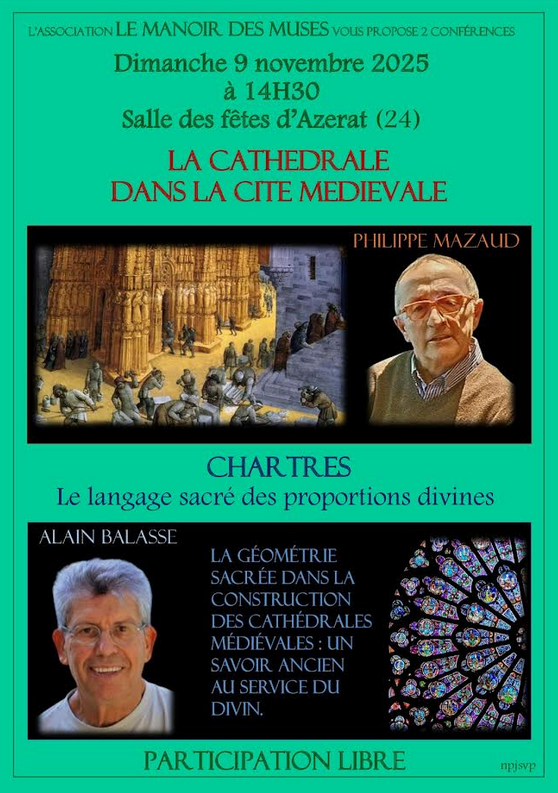 L'ASSOCIATION LE MANOIR DES MUSES VOUS PROPOSE 2 CONFÉRENCES

Dimanche 9 novembre 2025
à 14H30
Salle des fêtes d'Azerat (24)

LA CATHEDRALE
DANS LA CITE MEDIEVALE

PHILIPPE MAZAUD

CHARTRES
Le langage sacré des proportions divines

ALAIN BALASSE

LA GÉOMÉTRIE SACRÉE DANS LA CONSTRUCTION DES CATHÉDRALES MÉDIÉVALES : UN SAVOIR ANCIEN AU SERVICE DU DIVIN.

PARTICIPATION LIBRE

npjsvp